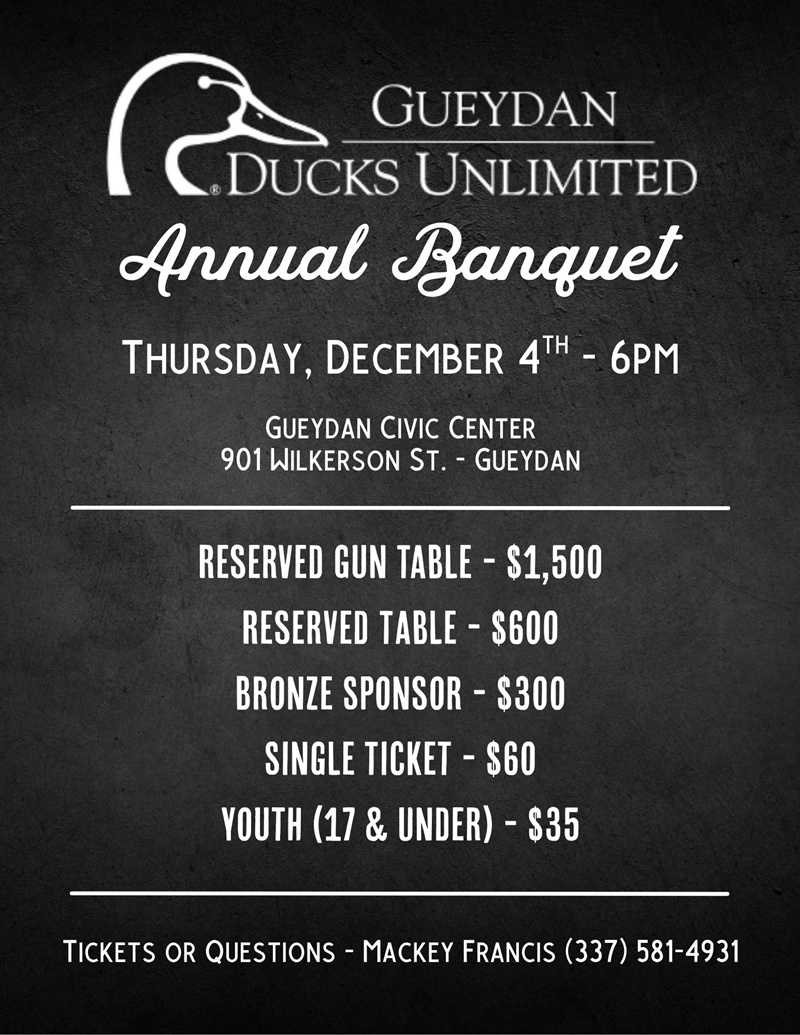 GUEYDAN
DUCKS UNLIMITED

Annual Banquet

THURSDAY, DECEMBER 4TH - 6PM

GUEYDAN CIVIC CENTER
901 WILKERSON ST. - GUEYDAN

RESERVED GUN TABLE - $1,500

RESERVED TABLE - $600

BRONZE SPONSOR - $300

SINGLE TICKET - $60

YOUTH (17 & UNDER) - $35

TICKETS OR QUESTIONS - MACKEY FRANCIS (337) 581-4931